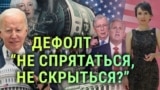 ДЕФОЛТ
"НЕ СПРЯТАТЬСЯ,
НЕ СКРЫТЬСЯ?"